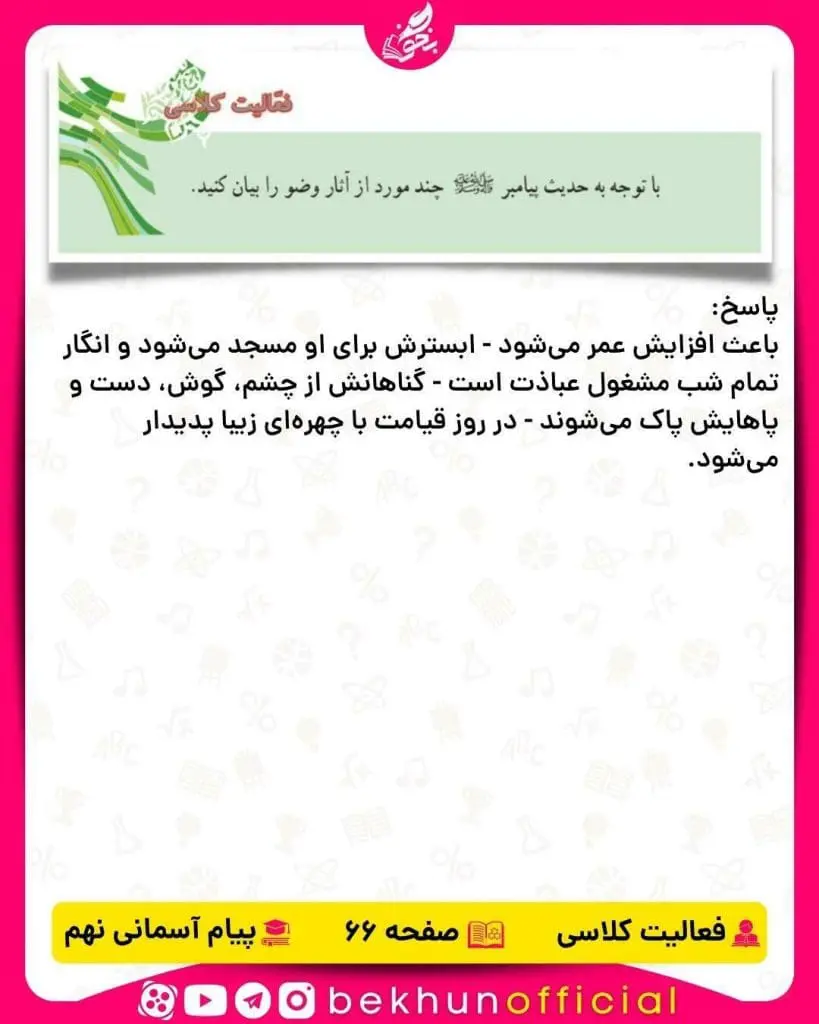 بخون

فعالیت کلاسی

با توجه به حدیث پیامبر ﷺ چند مورد از آثار وضو را بیان کنید.

پاسخ:
باعث افزایش عمر می‌شود - ابسترش برای او مسجد می‌شود و انگار تمام شب مشغول عباذت است - گناهانش از چشم، گوش، دست و پاهایش پاک می‌شوند - در روز قیامت با چهره‌ای زیبا پدیدار می‌شود.

فعالیت کلاسی صفحه ۶۶ پیام آسمانی نهم

bekhunofficial